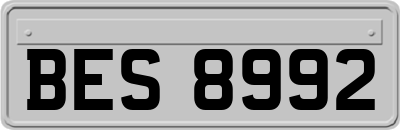 BES 8992